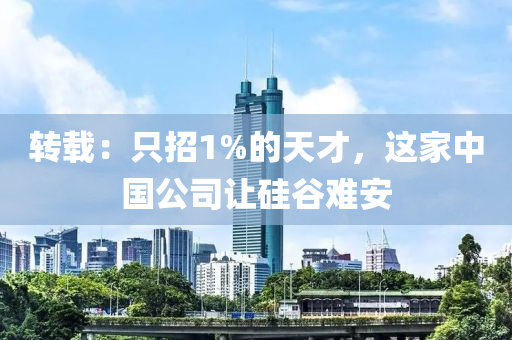 转载：只招1%的天才，这家中国公司让硅谷难安